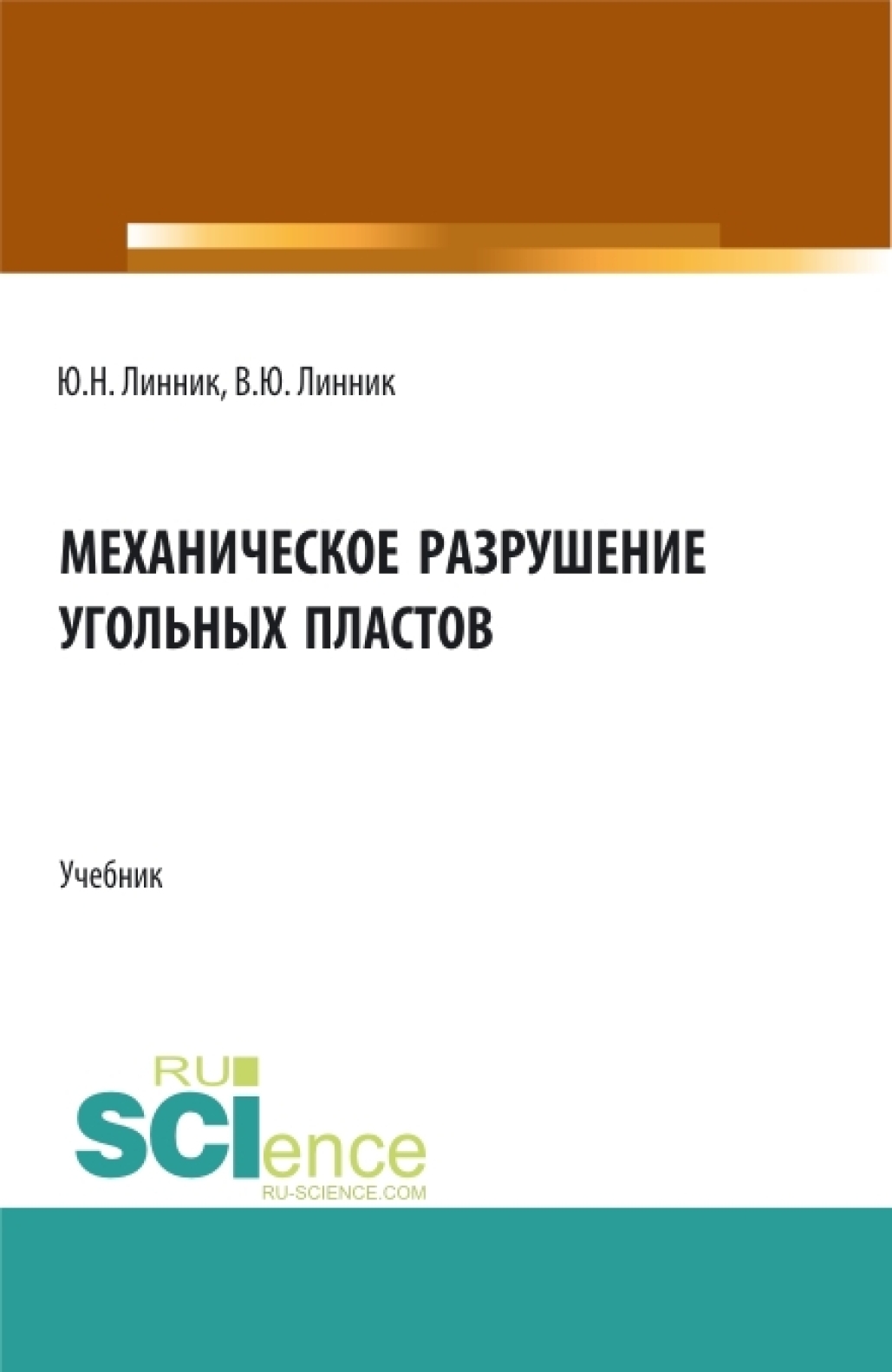 Ю.Н. Линник, В.Ю. Линник

МЕХАНИЧЕСКОЕ РАЗРУШЕНИЕ УГОЛЬНЫХ ПЛАСТОВ

Учебник

RU SCIence
RU-SCIENCE.COM